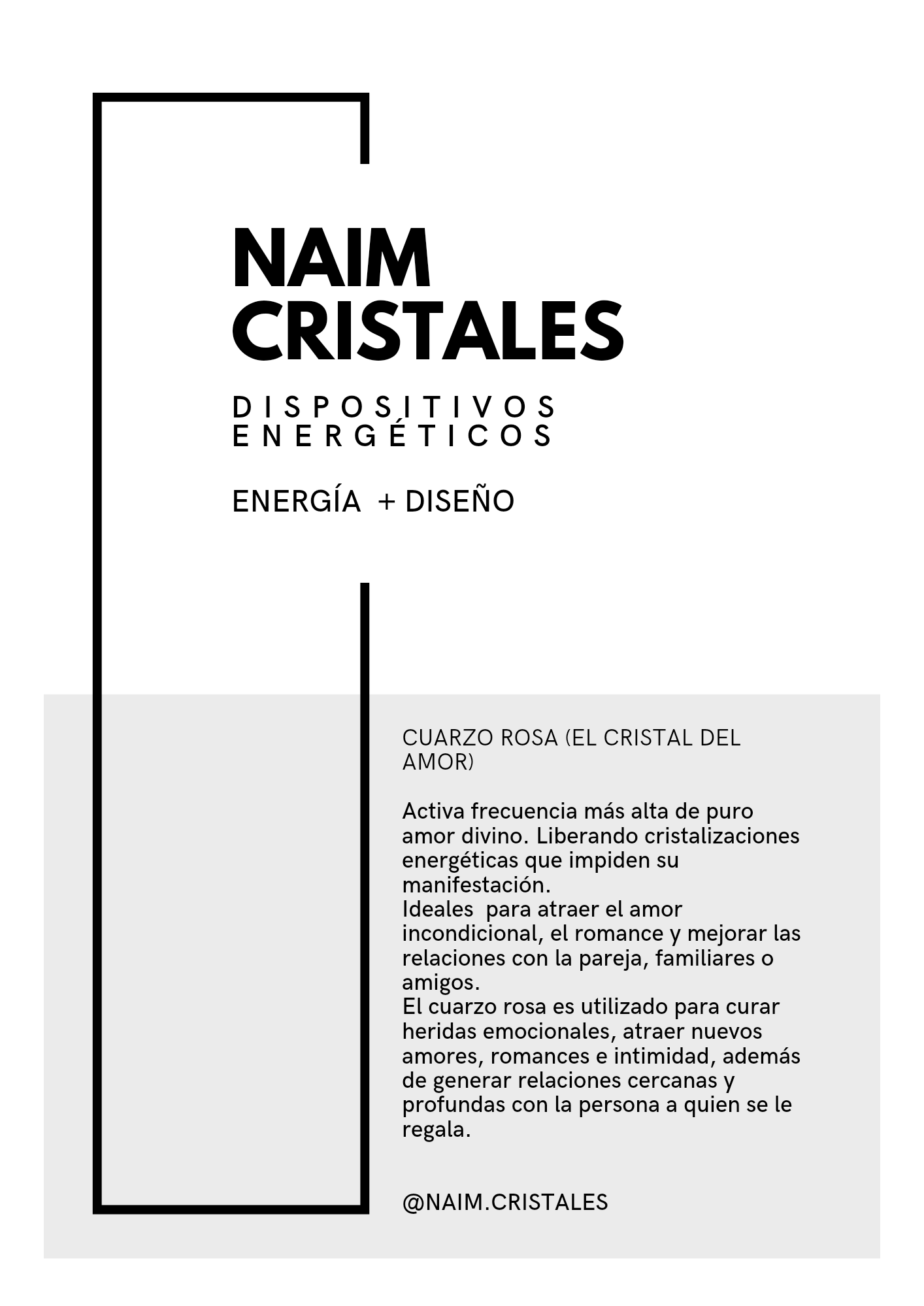 NAIM CRISTALES

DISPOSITIVOS ENERGÉTICOS

ENERGÍA + DISEÑO

CUARZO ROSA (EL CRISTAL DEL AMOR)

Activa frecuencia más alta de puro amor divino. Liberando cristalizaciones energéticas que impiden su manifestación.
Ideales para atraer el amor incondicional, el romance y mejorar las relaciones con la pareja, familiares o amigos.
El cuarzo rosa es utilizado para curar heridas emocionales, atraer nuevos amores, romances e intimidad, además de generar relaciones cercanas y profundas con la persona a quien se le regala.

@NAIM.CRISTALES